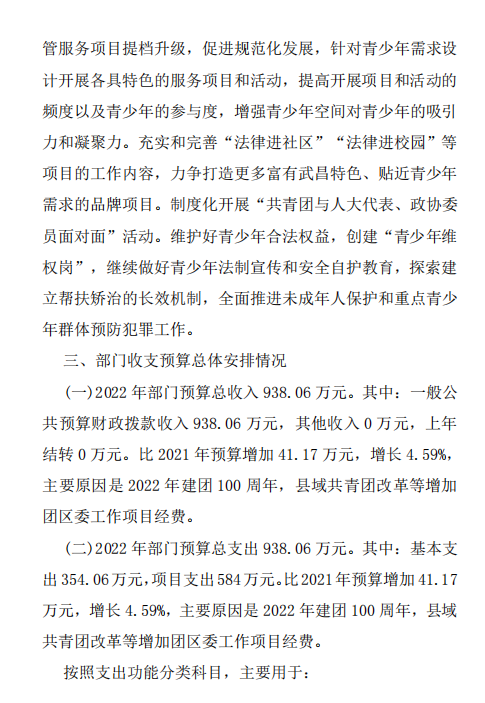 管服务项目提档升级，促进规范化发展，针对青少年需求设计开展各具特色的服务项目和活动，提高开展项目和活动的频度以及青少年的参与度，增强青少年空间对青少年的吸引力和凝聚力。充实和完善“法律进社区”“法律进校园”等项目的工作内容，力争打造更多富有武昌特色、贴近青少年需求的品牌项目。制度化开展“共青团与人大代表、政协委员面对面”活动。维护好青少年合法权益，创建“青少年维权岗”，继续做好青少年法制宣传和安全自护教育，探索建立帮扶矫治的长效机制，全面推进未成年人保护和重点青少年群体预防犯罪工作。

三、部门收支预算总体安排情况

(一)2022 年部门预算总收入 938.06 万元。其中：一般公共预算财政拨款收入 938.06 万元，其他收入 0 万元，上年结转 0 万元。比 2021 年预算增加 41.17 万元，增长 4.59%，主要原因是 2022 年建团 100 周年，县域共青团改革等增加团区委工作项目经费。

(二)2022 年部门预算总支出 938.06 万元。其中：基本支出 354.06 万元，项目支出 584 万元。比 2021 年预算增加 41.17 万元，增长 4.59%，主要原因是 2022 年建团 100 周年，县域共青团改革等增加团区委工作项目经费。

按照支出功能分类科目，主要用于：